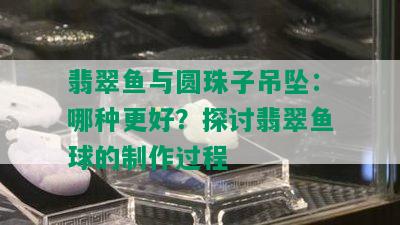 翡翠鱼与圆珠子吊坠：哪种更好？探讨翡翠鱼球的制作过程